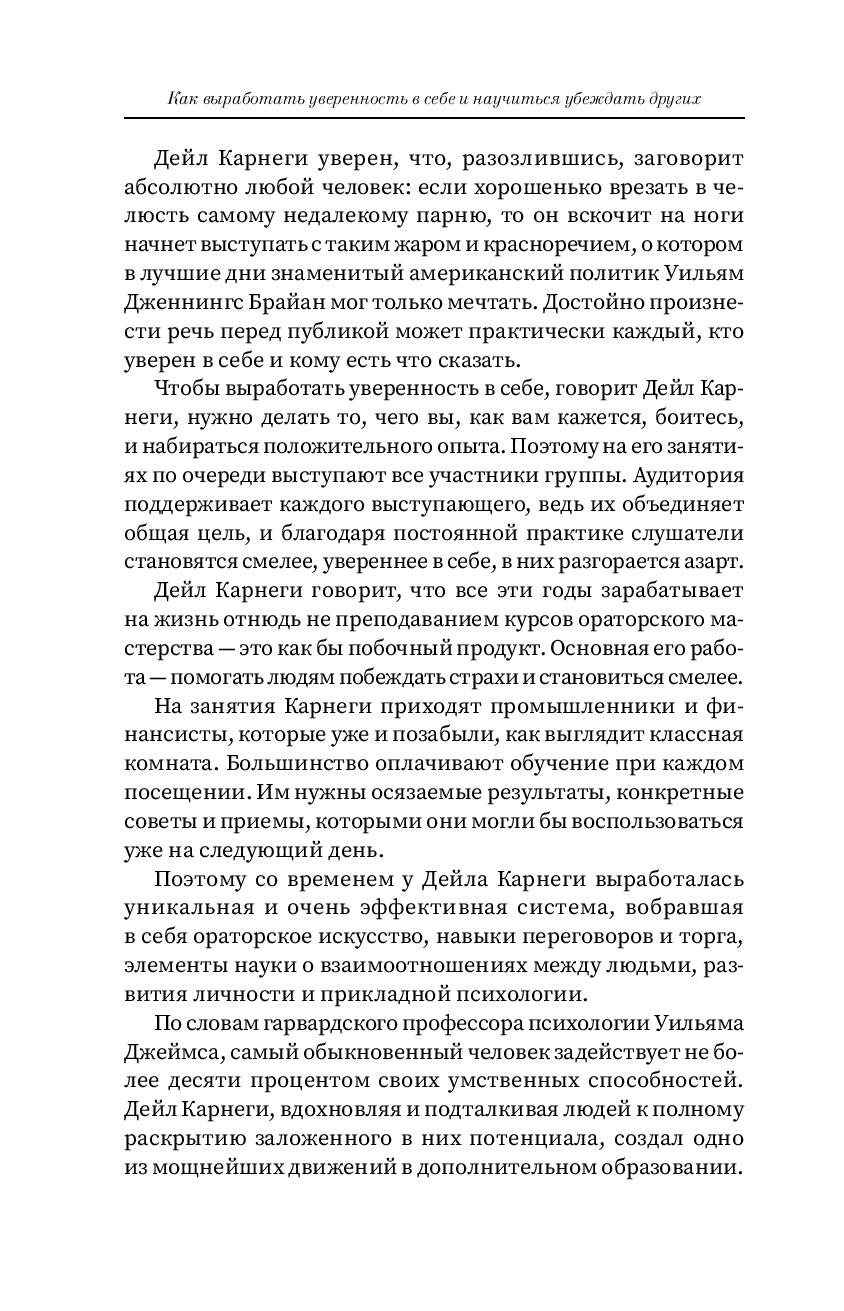 Как выработать уверенность в себе и научиться убеждать других

Дейл Карнеги уверен, что, разозлившись, заговорит абсолютно любой человек: если хорошенько врезать в челюсть самому недалекому парню, то он вскочит на ноги начнет выступать с таким жаром и красноречием, о котором в лучшие дни знаменитый американский политик Уильям Дженнингс Брайан мог только мечтать. Достойно произнести речь перед публикой может практически каждый, кто уверен в себе и кому есть что сказать.

Чтобы выработать уверенность в себе, говорит Дейл Карнеги, нужно делать то, чего вы, как вам кажется, боитесь, и набираться положительного опыта. Поэтому на его занятиях по очереди выступают все участники группы. Аудитория поддерживает каждого выступающего, ведь их объединяет общая цель, и благодаря постоянной практике слушатели становятся смелее, увереннее в себе, в них разгорается азарт.

Дейл Карнеги говорит, что все эти годы зарабатывает на жизнь отнюдь не преподаванием курсов ораторского мастерства — это как бы побочный продукт. Основная его работа — помогать людям побеждать страхи и становиться смелее.

На занятия Карнеги приходят промышленники и финансисты, которые уже и позабыли, как выглядит классная комната. Большинство оплачивают обучение при каждом посещении. Им нужны осязаемые результаты, конкретные советы и приемы, которыми они могли бы воспользоваться уже на следующий день.

Поэтому со временем у Дейла Карнеги выработалась уникальная и очень эффективная система, вобравшая в себя ораторское искусство, навыки переговоров и торга, элементы науки о взаимоотношениях между людьми, развития личности и прикладной психологии.

По словам гарвардского профессора психологии Уильяма Джеймса, самый обыкновенный человек задействует не более десяти процентом своих умственных способностей. Дейл Карнеги, вдохновляя и подталкивая людей к полному раскрытию заложенного в них потенциала, создал одно из мощнейших движений в дополнительном образовании.